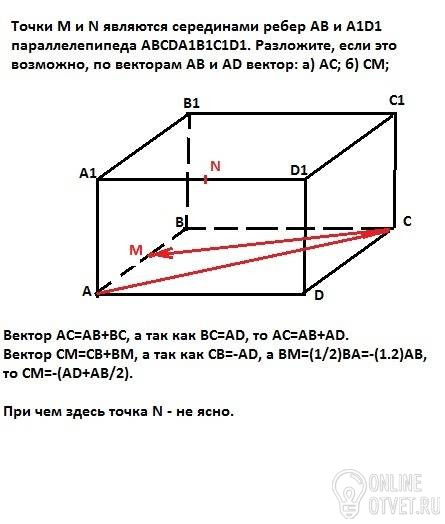 Точки M и N являются серединами ребер AB и A1D1 параллелепипеда ABCDA1B1C1D1. Разложите, если это возможно, по векторам AB и AD вектор: а) AC; б) CM;

B1
C1
A1
N
D1
B
C
M
A
D

Вектор AC=AB+BC, а так как BC=AD, то AC=AB+AD.
Вектор CM=CB+BM, а так как CB=-AD, а BM=(1/2)BA=-(1.2)AB, то CM=-(AD+AB/2).

При чем здесь точка N - не ясно.

ONLINE
OTVET.RU